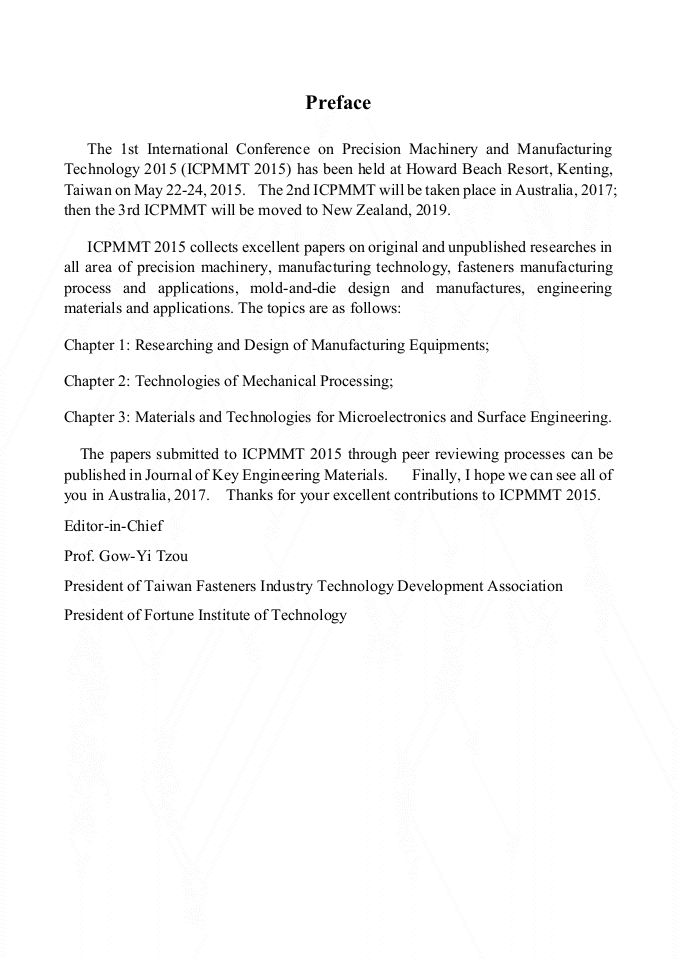 Preface

The 1st International Conference on Precision Machinery and Manufacturing Technology 2015 (ICPMMT 2015) has been held at Howard Beach Resort, Kenting, Taiwan on May 22-24, 2015. The 2nd ICPMMT will be taken place in Australia, 2017; then the 3rd ICPMMT will be moved to New Zealand, 2019.

ICPMMT 2015 collects excellent papers on original and unpublished researches in all area of precision machinery, manufacturing technology, fasteners manufacturing process and applications, mold-and-die design and manufactures, engineering materials and applications. The topics are as follows:

Chapter 1: Researching and Design of Manufacturing Equipments;

Chapter 2: Technologies of Mechanical Processing;

Chapter 3: Materials and Technologies for Microelectronics and Surface Engineering.

The papers submitted to ICPMMT 2015 through peer reviewing processes can be published in Journal of Key Engineering Materials. Finally, I hope we can see all of you in Australia, 2017. Thanks for your excellent contributions to ICPMMT 2015.

Editor-in-Chief

Prof. Gow-Yi Tzou

President of Taiwan Fasteners Industry Technology Development Association

President of Fortune Institute of Technology